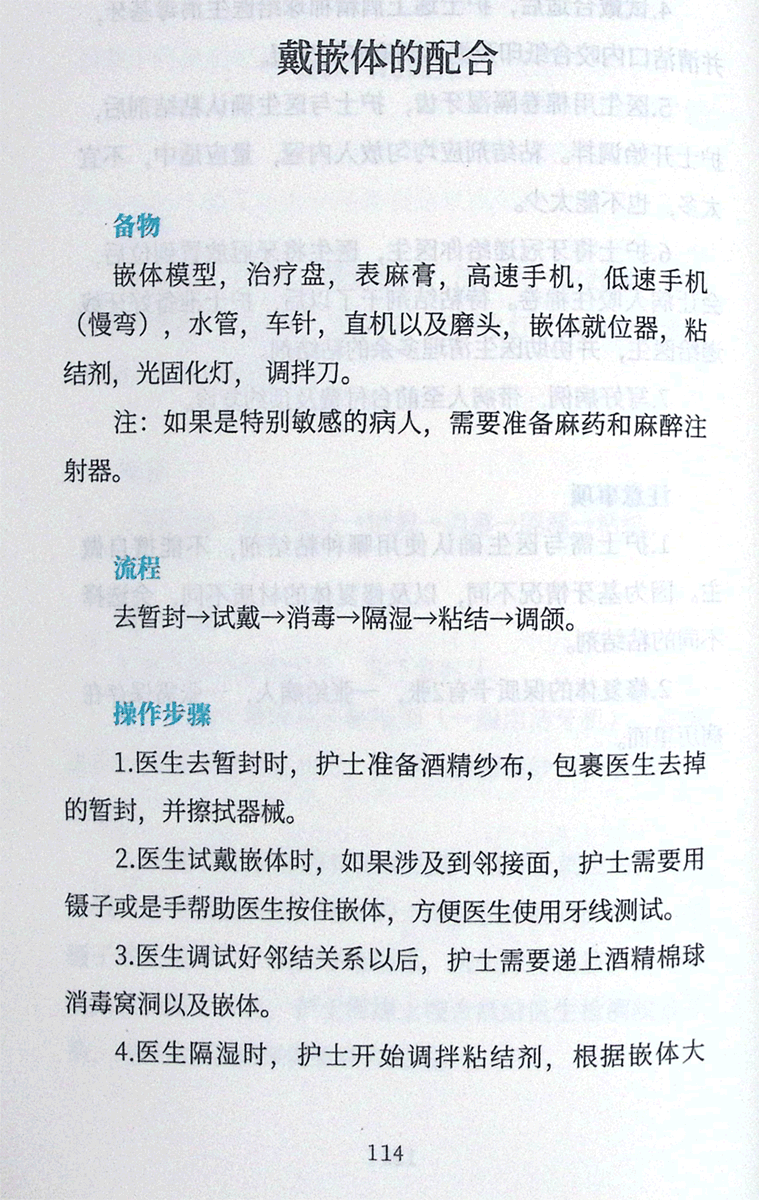 戴嵌体的配合

备物

嵌体模型，治疗盘，表麻膏，高速手机，低速手机（慢弯），水管，车针，直机以及磨头，嵌体就位器，粘结剂，光固化灯，调拌刀。

注：如果是特别敏感的病人，需要准备麻药和麻醉注射器。

流程

去暂封→试戴→消毒→隔湿→粘结→调颌。

操作步骤

1.医生去暂封时，护士准备酒精纱布，包裹医生去掉的暂封，并擦拭器械。

2.医生试戴嵌体时，如果涉及到邻接面，护士需要用镊子或是手帮助医生按住嵌体，方便医生使用牙线测试。

3.医生调试好邻结关系以后，护士需要递上酒精棉球消毒窝洞以及嵌体。

4.医生隔湿时，护士开始调拌粘结剂，根据嵌体大

114